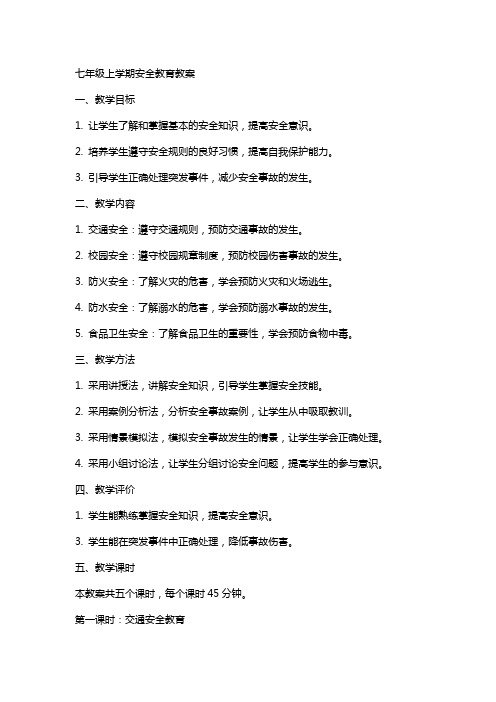 七年级上学期安全教育教案

一、教学目标

1. 让学生了解和掌握基本的安全知识，提高安全意识。

2. 培养学生遵守安全规则的良好习惯，提高自我保护能力。

3. 引导学生正确处理突发事件，减少安全事故的发生。

二、教学内容

1. 交通安全：遵守交通规则，预防交通事故的发生。

2. 校园安全：遵守校园规章制度，预防校园伤害事故的发生。

3. 防火安全：了解火灾的危害，学会预防火灾和火场逃生。

4. 防水安全：了解溺水的危害，学会预防溺水事故的发生。

5. 食品卫生安全：了解食品卫生的重要性，学会预防食物中毒。

三、教学方法

1. 采用讲授法，讲解安全知识，引导学生掌握安全技能。

2. 采用案例分析法，分析安全事故案例，让学生从中吸取教训。

3. 采用情景模拟法，模拟安全事故发生的情景，让学生学会正确处理。

4. 采用小组讨论法，让学生分组讨论安全问题，提高学生的参与意识。

四、教学评价

1. 学生能熟练掌握安全知识，提高安全意识。

3. 学生能在突发事件中正确处理，降低事故伤害。

五、教学课时

本教案共五个课时，每个课时 45 分钟。

第一课时：交通安全教育